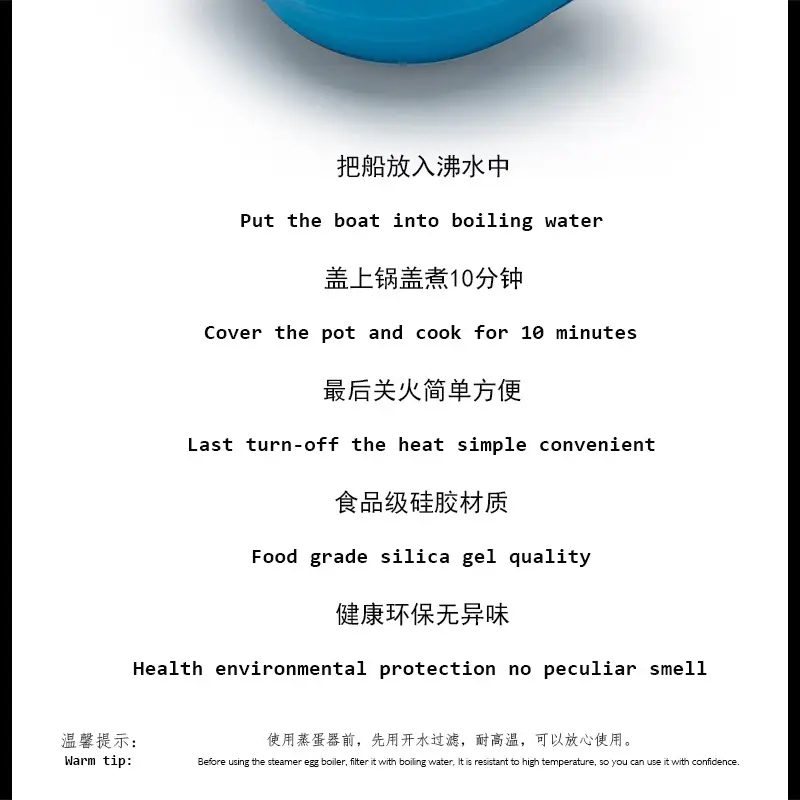 把船放入沸水中

Put the boat into boiling water

盖上锅盖煮10分钟

Cover the pot and cook for 10 minutes

最后关火简单方便

Last turn-off the heat simple convenient

食品级硅胶材质

Food grade silica gel quality

健康环保无异味

Health environmental protection no peculiar smell

温馨提示： 使用蒸蛋器前，先用开水过滤，耐高温，可以放心使用。
Warm tip: Before using the steamer egg boiler, filter it with boiling water, It is resistant to high temperature, so you can use it with confidence.